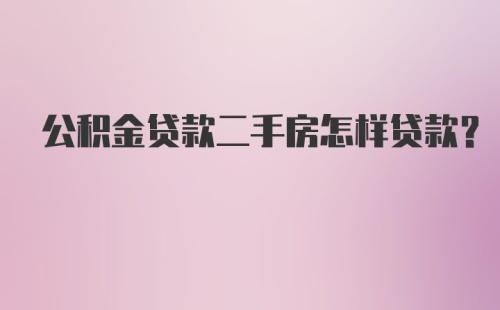 公积金贷款二手房怎样贷款?